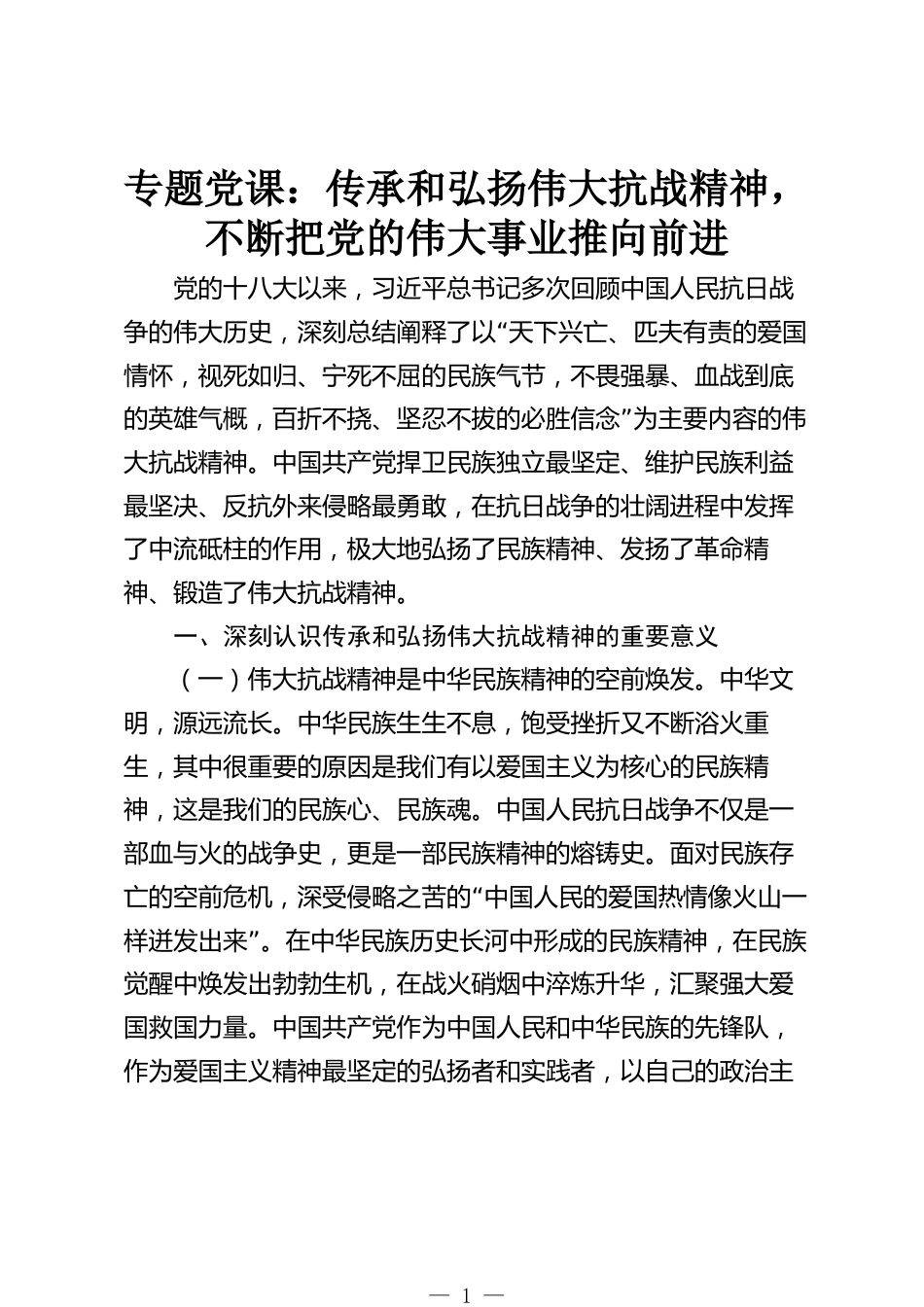 专题党课：传承和弘扬伟大抗战精神，不断把党的伟大事业推向前进

党的十八大以来，习近平总书记多次回顾中国人民抗日战争的伟大历史，深刻总结阐释了以“天下兴亡、匹夫有责的爱国情怀，视死如归、宁死不屈的民族气节，不畏强暴、血战到底的英雄气概，百折不挠、坚忍不拔的必胜信念”为主要内容的伟大抗战精神。中国共产党捍卫民族独立最坚定、维护民族利益最坚决、反抗外来侵略最勇敢，在抗日战争的壮阔进程中发挥了中流砥柱的作用，极大地弘扬了民族精神、发扬了革命精神、锻造了伟大抗战精神。

一、深刻认识传承和弘扬伟大抗战精神的重要意义

（一）伟大抗战精神是中华民族精神的空前焕发。中华文明，源远流长。中华民族生生不息，饱受挫折又不断浴火重生，其中很重要的原因是我们有以爱国主义为核心的民族精神，这是我们的民族心、民族魂。中国人民抗日战争不仅是一部血与火的战争史，更是一部民族精神的熔铸史。面对民族存亡的空前危机，深受侵略之苦的“中国人民的爱国热情像火山一样迸发出来”。在中华民族历史长河中形成的民族精神，在民族觉醒中焕发出勃勃生机，在战火硝烟中淬炼升华，汇聚强大爱国救国力量。中国共产党作为中国人民和中华民族的先锋队，作为爱国主义精神最坚定的弘扬者和实践者，以自己的政治主

— 1 —